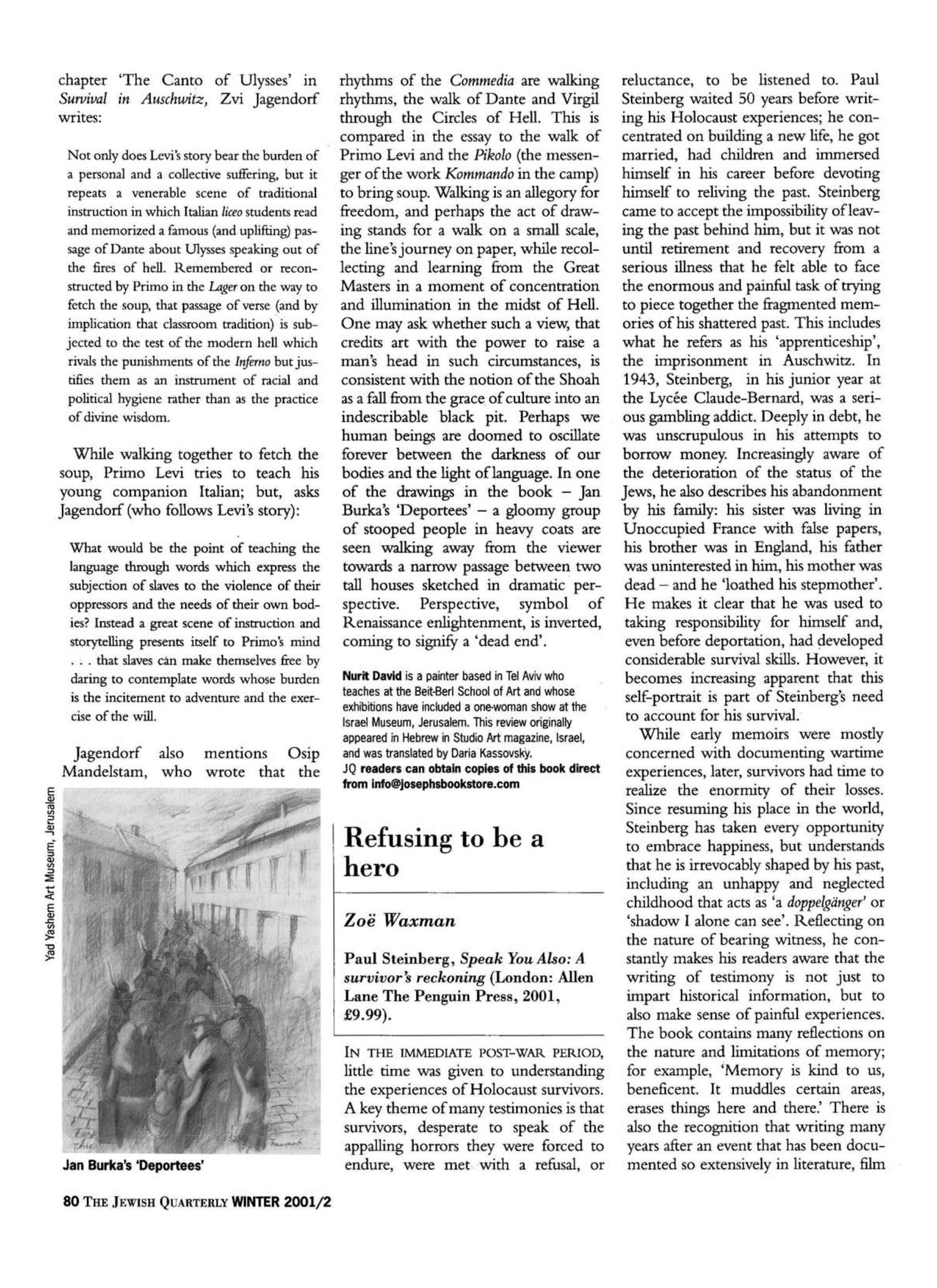 chapter 'The Canto of Ulysses' in Survival in Auschwitz, Zvi Jagendorf writes:

Not only does Levi's story bear the burden of a personal and a collective suffering, but it repeats a venerable scene of traditional instruction in which Italian liceo students read and memorized a famous (and uplifting) passage of Dante about Ulysses speaking out of the fires of hell. Remembered or reconstructed by Primo in the Lager on the way to fetch the soup, that passage of verse (and by implication that classroom tradition) is subjected to the test of the modern hell which rivals the punishments of the Inferno but justifies them as an instrument of racial and political hygiene rather than as the practice of divine wisdom.

While walking together to fetch the soup, Primo Levi tries to teach his young companion Italian; but, asks Jagendorf (who follows Levi's story):

What would be the point of teaching the language through words which express the subjection of slaves to the violence of their oppressors and the needs of their own bodies? Instead a great scene of instruction and storytelling presents itself to Primo's mind . . . that slaves can make themselves free by daring to contemplate words whose burden is the incitement to adventure and the exercise of the will.

Jagendorf also mentions Osip Mandelstam, who wrote that the

Yad Yashem Art Museum, Jerusalem

Jan Burka's 'Deportees'

rhythms of the Commedia are walking rhythms, the walk of Dante and Virgil through the Circles of Hell. This is compared in the essay to the walk of Primo Levi and the Pikolo (the messenger of the work Kommando in the camp) to bring soup. Walking is an allegory for freedom, and perhaps the act of drawing stands for a walk on a small scale, the line's journey on paper, while recollecting and learning from the Great Masters in a moment of concentration and illumination in the midst of Hell. One may ask whether such a view, that credits art with the power to raise a man's head in such circumstances, is consistent with the notion of the Shoah as a fall from the grace of culture into an indescribable black pit. Perhaps we human beings are doomed to oscillate forever between the darkness of our bodies and the light of language. In one of the drawings in the book – Jan Burka's 'Deportees' – a gloomy group of stooped people in heavy coats are seen walking away from the viewer towards a narrow passage between two tall houses sketched in dramatic perspective. Perspective, symbol of Renaissance enlightenment, is inverted, coming to signify a 'dead end'.

Nurit David is a painter based in Tel Aviv who teaches at the Beit-Berl School of Art and whose exhibitions have included a one-woman show at the Israel Museum, Jerusalem. This review originally appeared in Hebrew in Studio Art magazine, Israel, and was translated by Daria Kassovsky.
JQ readers can obtain copies of this book direct from info@josephsbookstore.com

Refusing to be a hero

Zoë Waxman

Paul Steinberg, Speak You Also: A survivor's reckoning (London: Allen Lane The Penguin Press, 2001, £9.99).

IN THE IMMEDIATE POST-WAR PERIOD, little time was given to understanding the experiences of Holocaust survivors. A key theme of many testimonies is that survivors, desperate to speak of the appalling horrors they were forced to endure, were met with a refusal, or

reluctance, to be listened to. Paul Steinberg waited 50 years before writing his Holocaust experiences; he concentrated on building a new life, he got married, had children and immersed himself in his career before devoting himself to reliving the past. Steinberg came to accept the impossibility of leaving the past behind him, but it was not until retirement and recovery from a serious illness that he felt able to face the enormous and painful task of trying to piece together the fragmented memories of his shattered past. This includes what he refers as his 'apprenticeship', the imprisonment in Auschwitz. In 1943, Steinberg, in his junior year at the Lycée Claude-Bernard, was a serious gambling addict. Deeply in debt, he was unscrupulous in his attempts to borrow money. Increasingly aware of the deterioration of the status of the Jews, he also describes his abandonment by his family: his sister was living in Unoccupied France with false papers, his brother was in England, his father was uninterested in him, his mother was dead – and he 'loathed his stepmother'. He makes it clear that he was used to taking responsibility for himself and, even before deportation, had developed considerable survival skills. However, it becomes increasing apparent that this self-portrait is part of Steinberg's need to account for his survival.

While early memoirs were mostly concerned with documenting wartime experiences, later, survivors had time to realize the enormity of their losses. Since resuming his place in the world, Steinberg has taken every opportunity to embrace happiness, but understands that he is irrevocably shaped by his past, including an unhappy and neglected childhood that acts as 'a doppelgänger' or 'shadow I alone can see'. Reflecting on the nature of bearing witness, he constantly makes his readers aware that the writing of testimony is not just to impart historical information, but to also make sense of painful experiences. The book contains many reflections on the nature and limitations of memory; for example, 'Memory is kind to us, beneficent. It muddles certain areas, erases things here and there.' There is also the recognition that writing many years after an event that has been documented so extensively in literature, film

80 THE JEWISH QUARTERLY WINTER 2001/2